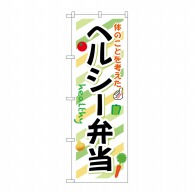 体のことを考えた

ヘルシー弁当

healthy